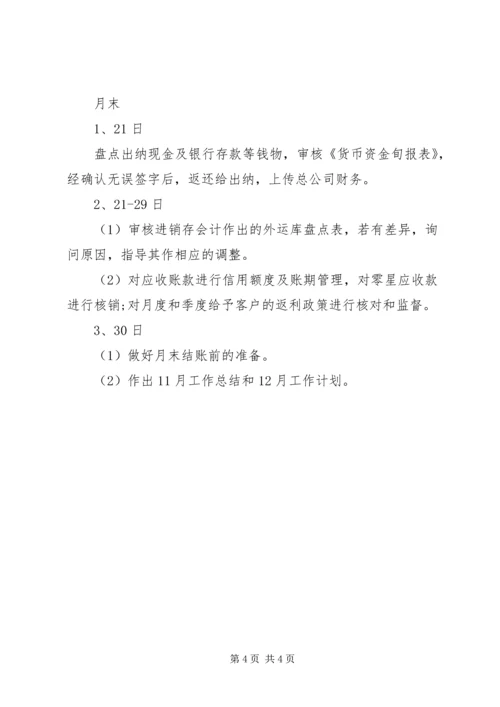 月末

1、21日

盘点出纳现金及银行存款等钱物，审核《货币资金旬报表》，经确认无误签字后，返还给出纳，上传总公司财务。

2、21-29日

（1）审核进销存会计作出的外运库盘点表，若有差异，询问原因，指导其作相应的调整。

（2）对应收账款进行信用额度及账期管理，对零星应收款进行核销;对月度和季度给予客户的返利政策进行核对和监督。

3、30日

（1）做好月末结账前的准备。

（2）作出11月工作总结和12月工作计划。

第4页 共4页